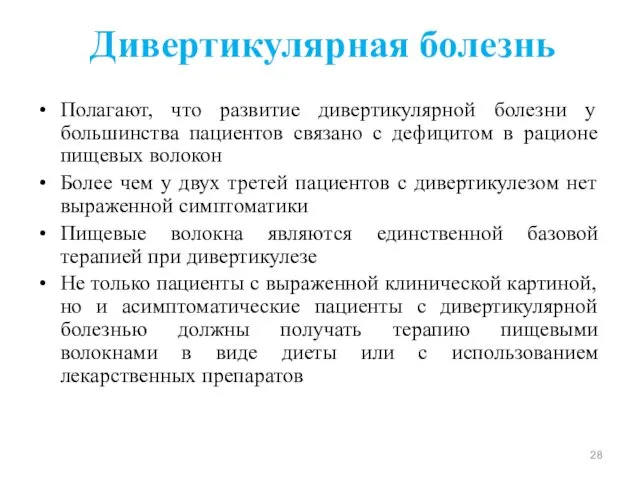 Дивертикулярная болезнь

• Полагают, что развитие дивертикулярной болезни у большинства пациентов связано с дефицитом в рационе пищевых волокон

• Более чем у двух третей пациентов с дивертикулезом нет выраженной симптоматики

• Пищевые волокна являются единственной базовой терапией при дивертикулезе

• Не только пациенты с выраженной клинической картиной, но и асимптоматические пациенты с дивертикулярной болезнью должны получать терапию пищевыми волокнами в виде диеты или с использованием лекарственных препаратов

28